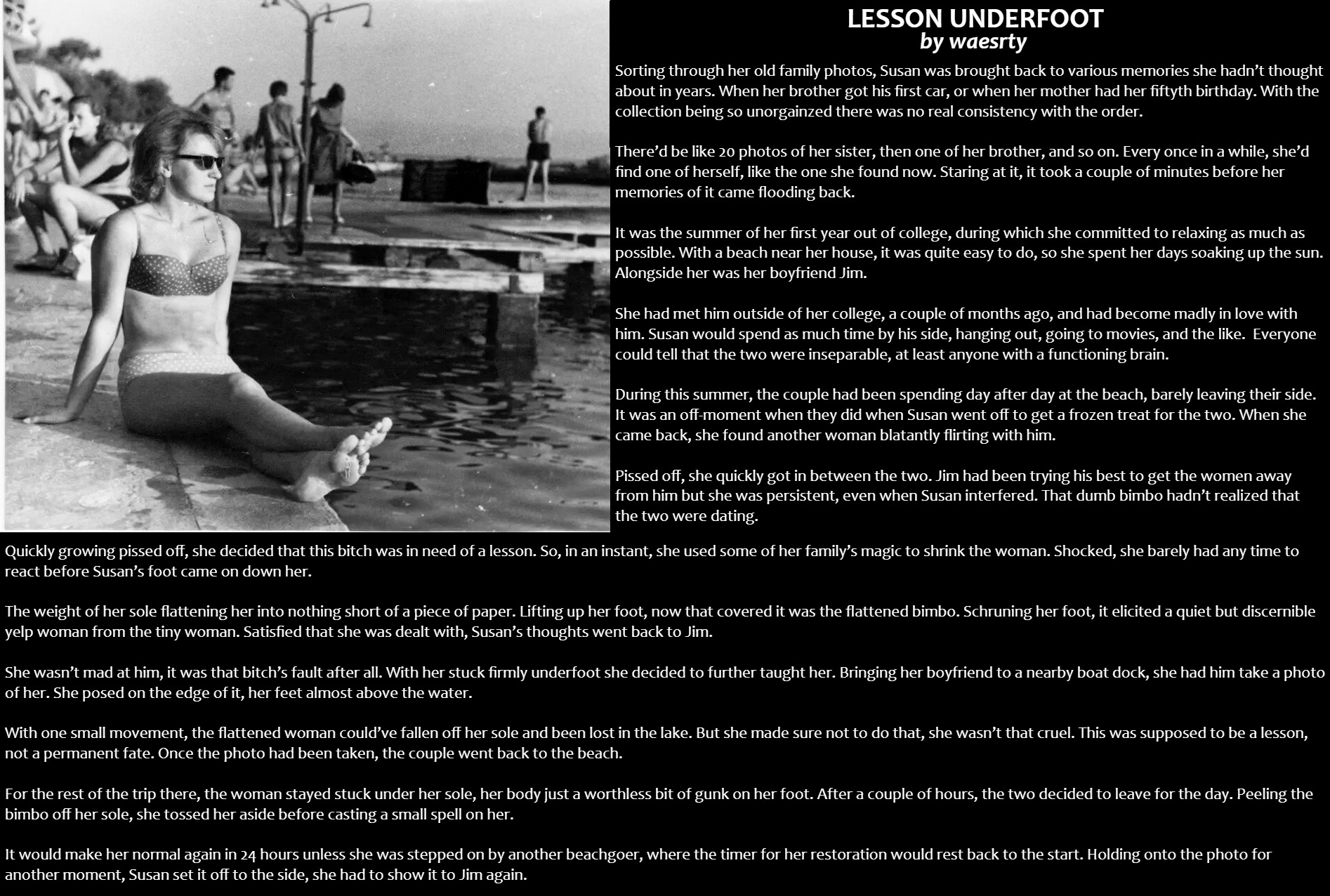 LESSON UNDERFOOT
by waesrty

Sorting through her old family photos, Susan was brought back to various memories she hadn't thought about in years. When her brother got his first car, or when her mother had her fiftyth birthday. With the collection being so unorgainzed there was no real consistency with the order.

There'd be like 20 photos of her sister, then one of her brother, and so on. Every once in a while, she'd find one of herself, like the one she found now. Staring at it, it took a couple of minutes before her memories of it came flooding back.

It was the summer of her first year out of college, during which she committed to relaxing as much as possible. With a beach near her house, it was quite easy to do, so she spent her days soaking up the sun. Alongside her was her boyfriend Jim.

She had met him outside of her college, a couple of months ago, and had become madly in love with him. Susan would spend as much time by his side, hanging out, going to movies, and the like. Everyone could tell that the two were inseparable, at least anyone with a functioning brain.

During this summer, the couple had been spending day after day at the beach, barely leaving their side. It was an off-moment when they did when Susan went off to get a frozen treat for the two. When she came back, she found another woman blatantly flirting with him.

Pissed off, she quickly got in between the two. Jim had been trying his best to get the women away from him but she was persistent, even when Susan interfered. That dumb bimbo hadn't realized that the two were dating.

Quickly growing pissed off, she decided that this bitch was in need of a lesson. So, in an instant, she used some of her family's magic to shrink the woman. Shocked, she barely had any time to react before Susan's foot came on down her.

The weight of her sole flattening her into nothing short of a piece of paper. Lifting up her foot, now that covered it was the flattened bimbo. Schruning her foot, it elicited a quiet but discernible yelp woman from the tiny woman. Satisfied that she was dealt with, Susan's thoughts went back to Jim.

She wasn't mad at him, it was that bitch's fault after all. With her stuck firmly underfoot she decided to further taught her. Bringing her boyfriend to a nearby boat dock, she had him take a photo of her. She posed on the edge of it, her feet almost above the water.

With one small movement, the flattened woman could've fallen off her sole and been lost in the lake. But she made sure not to do that, she wasn't that cruel. This was supposed to be a lesson, not a permanent fate. Once the photo had been taken, the couple went back to the beach.

For the rest of the trip there, the woman stayed stuck under her sole, her body just a worthless bit of gunk on her foot. After a couple of hours, the two decided to leave for the day. Peeling the bimbo off her sole, she tossed her aside before casting a small spell on her.

It would make her normal again in 24 hours unless she was stepped on by another beachgoer, where the timer for her restoration would rest back to the start. Holding onto the photo for another moment, Susan set it off to the side, she had to show it to Jim again.